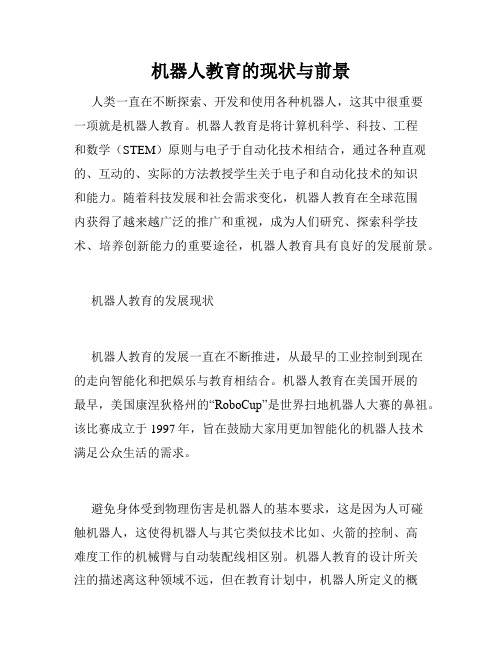 机器人教育的现状与前景

人类一直在不断探索、开发和使用各种机器人，这其中很重要一项就是机器人教育。机器人教育是将计算机科学、科技、工程和数学（STEM）原则与电子于自动化技术相结合，通过各种直观的、互动的、实际的方法教授学生关于电子和自动化技术的知识和能力。随着科技发展和社会需求变化，机器人教育在全球范围内获得了越来越广泛的推广和重视，成为人们研究、探索科学技术、培养创新能力的重要途径，机器人教育具有良好的发展前景。

机器人教育的发展现状

机器人教育的发展一直在不断推进，从最早的工业控制到现在的走向智能化和把娱乐与教育相结合。机器人教育在美国开展的最早，美国康涅狄格州的“RoboCup”是世界扫地机器人大赛的鼻祖。该比赛成立于 1997 年，旨在鼓励大家用更加智能化的机器人技术满足公众生活的需求。

避免身体受到物理伤害是机器人的基本要求，这是因为人可碰触机器人，这使得机器人与其它类似技术比如、火箭的控制、高难度工作的机械臂与自动装配线相区别。机器人教育的设计所关注的描述离这种领域不远，但在教育计划中，机器人所定义的概